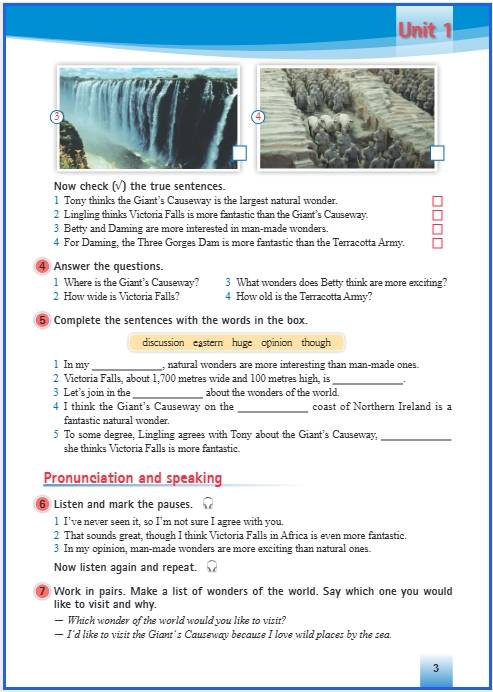 Unit 1

3

4

Now check (√) the true sentences.
1 Tony thinks the Giant's Causeway is the largest natural wonder.
2 Lingling thinks Victoria Falls is more fantastic than the Giant's Causeway.
3 Betty and Daming are more interested in man-made wonders.
4 For Daming, the Three Gorges Dam is more fantastic than the Terracotta Army.

4 Answer the questions.
1 Where is the Giant's Causeway?
2 How wide is Victoria Falls?
3 What wonders does Betty think are more exciting?
4 How old is the Terracotta Army?

5 Complete the sentences with the words in the box.

discussion eastern huge opinion though

1 In my ____________, natural wonders are more interesting than man-made ones.
2 Victoria Falls, about 1,700 metres wide and 100 metres high, is ____________.
3 Let's join in the ____________ about the wonders of the world.
4 I think the Giant's Causeway on the ____________ coast of Northern Ireland is a fantastic natural wonder.
5 To some degree, Lingling agrees with Tony about the Giant's Causeway, ____________ she thinks Victoria Falls is more fantastic.

Pronunciation and speaking

6 Listen and mark the pauses.
1 I've never seen it, so I'm not sure I agree with you.
2 That sounds great, though I think Victoria Falls in Africa is even more fantastic.
3 In my opinion, man-made wonders are more exciting than natural ones.
Now listen again and repeat.

7 Work in pairs. Make a list of wonders of the world. Say which one you would like to visit and why.
— Which wonder of the world would you like to visit?
— I'd like to visit the Giant's Causeway because I love wild places by the sea.

3